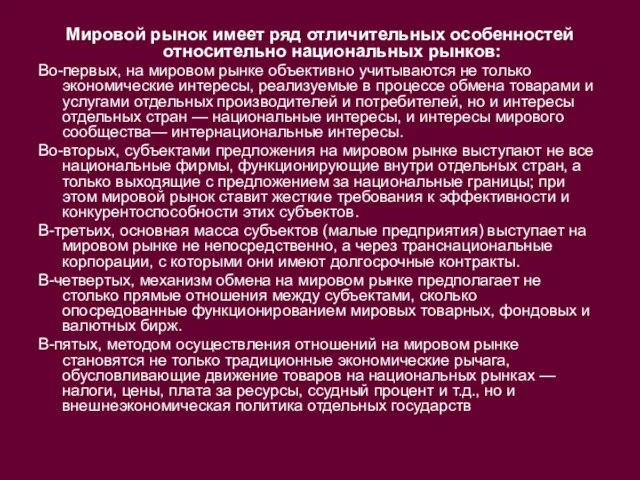 Мировой рынок имеет ряд отличительных особенностей относительно национальных рынков:

Во-первых, на мировом рынке объективно учитываются не только экономические интересы, реализуемые в процессе обмена товарами и услугами отдельных производителей и потребителей, но и интересы отдельных стран — национальные интересы, и интересы мирового сообщества— интернациональные интересы.

Во-вторых, субъектами предложения на мировом рынке выступают не все национальные фирмы, функционирующие внутри отдельных стран, а только выходящие с предложением за национальные границы; при этом мировой рынок ставит жесткие требования к эффективности и конкурентоспособности этих субъектов.

В-третьих, основная масса субъектов (малые предприятия) выступает на мировом рынке не непосредственно, а через транснациональные корпорации, с которыми они имеют долгосрочные контракты.

В-четвертых, механизм обмена на мировом рынке предполагает не столько прямые отношения между субъектами, сколько опосредованные функционированием мировых товарных, фондовых и валютных бирж.

В-пятых, методом осуществления отношений на мировом рынке становятся не только традиционные экономические рычага, обусловливающие движение товаров на национальных рынках — налоги, цены, плата за ресурсы, ссудный процент и т.д., но и внешнеэкономическая политика отдельных государств